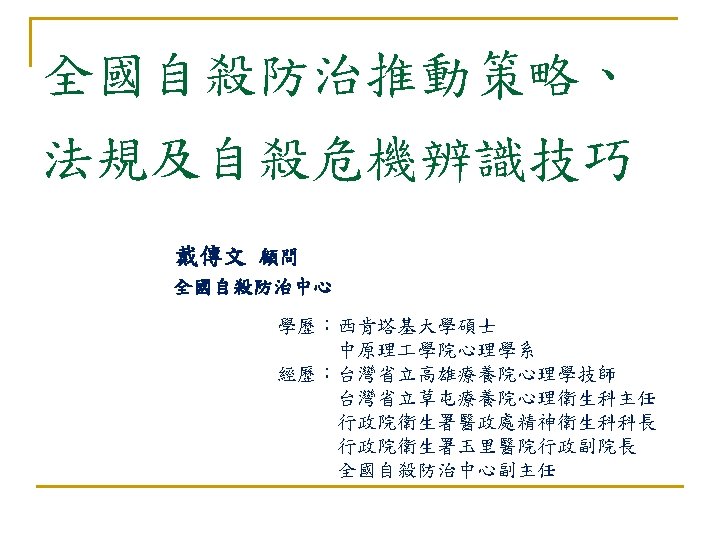 全國自殺防治推動策略、
法規及自殺危機辨識技巧

戴傳文 顧問
全國自殺防治中心

學歷：西肯塔基大學碩士
中原理工學院心理學系
經歷：台灣省立高雄療養院心理學技師
台灣省立草屯療養院心理衛生科主任
行政院衛生署醫政處精神衛生科科長
行政院衛生署玉里醫院行政副院長
全國自殺防治中心副主任